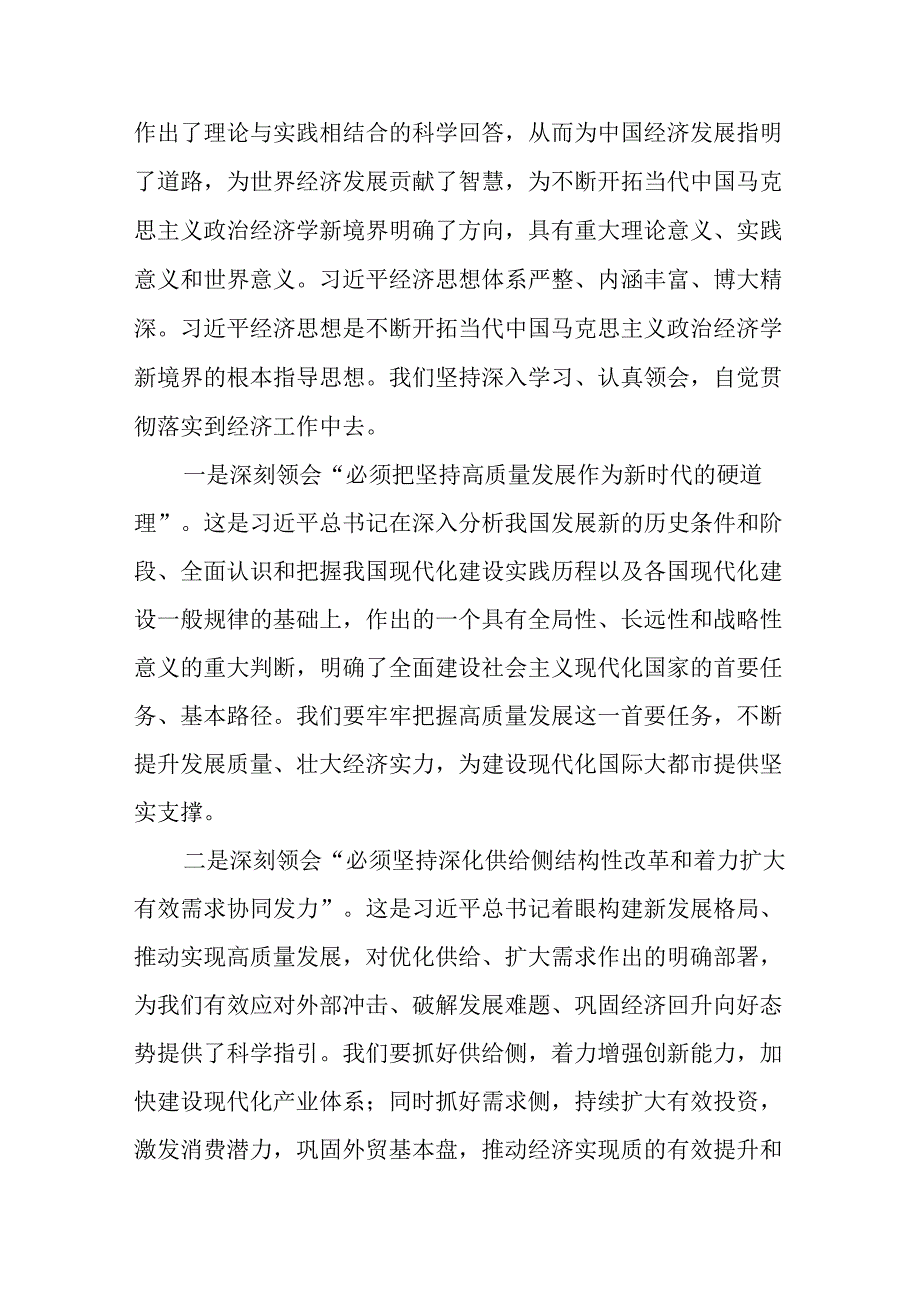 作出了理论与实践相结合的科学回答，从而为中国经济发展指明了道路，为世界经济发展贡献了智慧，为不断开拓当代中国马克思主义政治经济学新境界明确了方向，具有重大理论意义、实践意义和世界意义。习近平经济思想体系严整、内涵丰富、博大精深。习近平经济思想是不断开拓当代中国马克思主义政治经济学新境界的根本指导思想。我们坚持深入学习、认真领会，自觉贯彻落实到经济工作中去。

一是深刻领会“必须把坚持高质量发展作为新时代的硬道理”。这是习近平总书记在深入分析我国发展新的历史条件和阶段、全面认识和把握我国现代化建设实践历程以及各国现代化建设一般规律的基础上，作出的一个具有全局性、长远性和战略性意义的重大判断，明确了全面建设社会主义现代化国家的首要任务、基本路径。我们要牢牢把握高质量发展这一首要任务，不断提升发展质量、壮大经济实力，为建设现代化国际大都市提供坚实支撑。

二是深刻领会“必须坚持深化供给侧结构性改革和着力扩大有效需求协同发力”。这是习近平总书记着眼构建新发展格局、推动实现高质量发展，对优化供给、扩大需求作出的明确部署，为我们有效应对外部冲击、破解发展难题、巩固经济回升向好态势提供了科学指引。我们要抓好供给侧，着力增强创新能力，加快建设现代化产业体系；同时抓好需求侧，持续扩大有效投资，激发消费潜力，巩固外贸基本盘，推动经济实现质的有效提升和